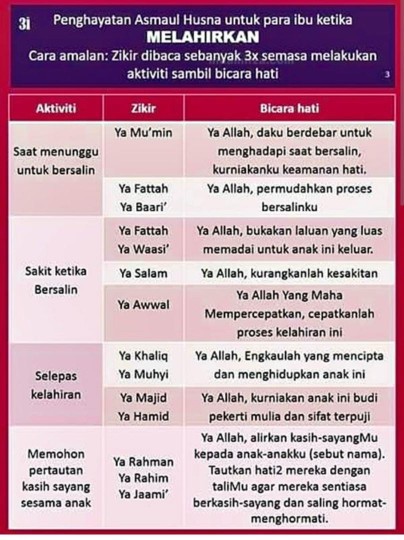 3i Penghayatan Asmaul Husna untuk para ibu ketika
MELAHIRKAN
Cara amalan: Zikir dibaca sebanyak 3x semasa melakukan aktiviti sambil bicara hati
3

| Aktiviti | Zikir | Bicara hati |
|---|---|---|
| Saat menunggu untuk bersalin | Ya Mu'min | Ya Allah, daku berdebar untuk menghadapi saat bersalin, kurniakanku keamanan hati. |
| | Ya Fattah Ya Baari' | Ya Allah, permudahkan proses bersalinku |
| Sakit ketika Bersalin | Ya Fattah Ya Waasi' | Ya Allah, bukakan laluan yang luas memadai untuk anak ini keluar. |
| | Ya Salam | Ya Allah, kurangkanlah kesakitan |
| | Ya Awwal | Ya Allah Yang Maha Mempercepatkan, cepatkanlah proses kelahiran ini |
| Selepas kelahiran | Ya Khaliq Ya Muhyi | Ya Allah, Engkaulah yang mencipta dan menghidupkan anak ini |
| | Ya Majid Ya Hamid | Ya Allah, kurniakan anak ini budi pekerti mulia dan sifat terpuji |
| Memohon pertautan kasih sayang sesama anak | Ya Rahman Ya Rahim Ya Jaami' | Ya Allah, alirkan kasih-sayangMu kepada anak-anakku (sebut nama). Tautkan hati2 mereka dengan taliMu agar mereka sentiasa berkasih-sayang dan saling hormat-menghormati. |